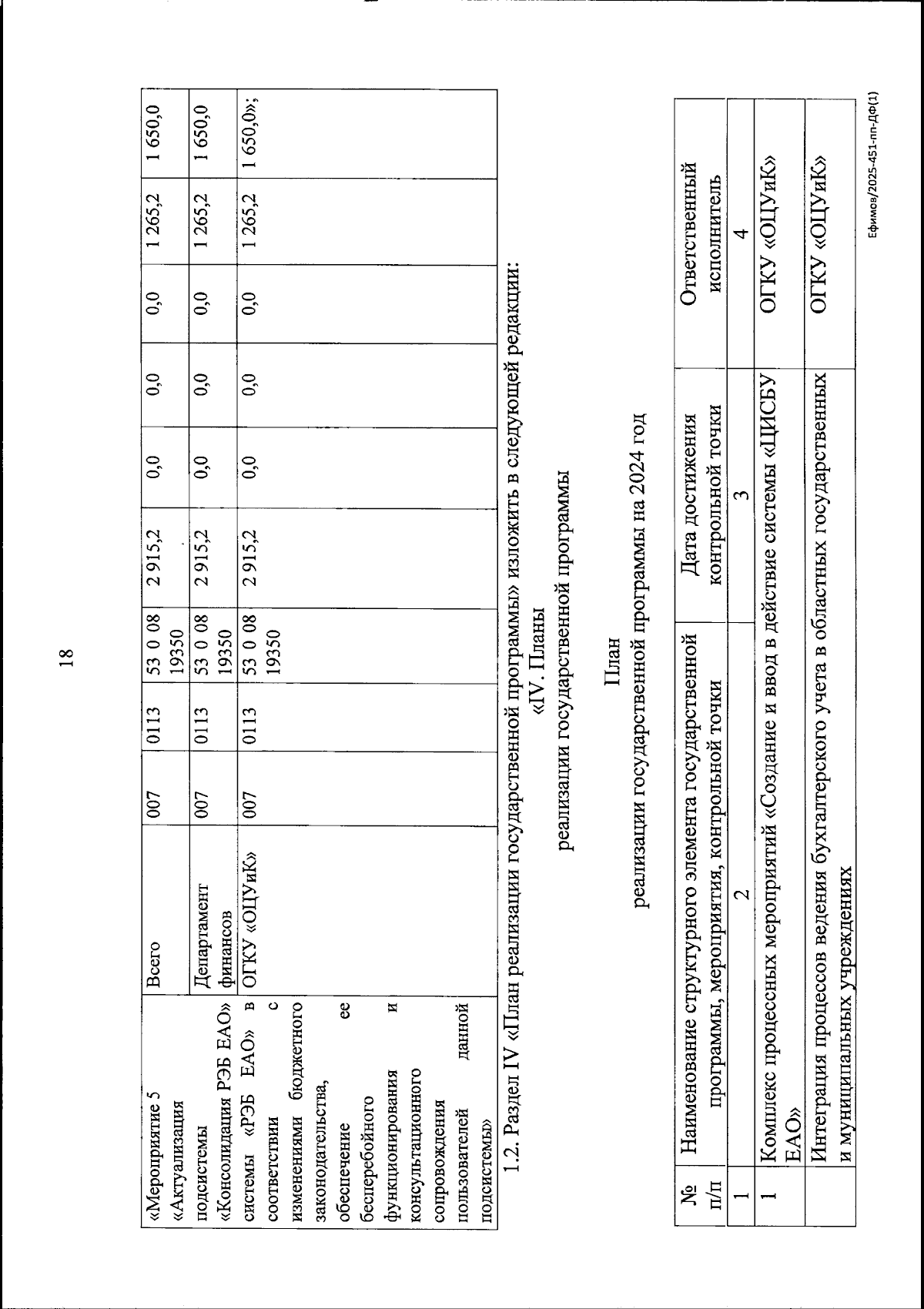 18

| «Мероприятие 5 «Актуализация подсистемы «Консолидация РЭБ ЕАО» системы «РЭБ ЕАО» в соответствии с изменениями бюджетного законодательства, обеспечение ее бесперебойного функционирования и консультационного сопровождения пользователей данной подсистемы» | Всего | 007 | 0113 | 53 0 08 19350 | 2 915,2 | 0,0 | 0,0 | 0,0 | 1 265,2 | 1 650,0 |
|---|---|---|---|---|---|---|---|---|---|---|
| | Департамент финансов | 007 | 0113 | 53 0 08 19350 | 2 915,2 | 0,0 | 0,0 | 0,0 | 1 265,2 | 1 650,0 |
| | ОГКУ «ОЦУиК» | 007 | 0113 | 53 0 08 19350 | 2 915,2 | 0,0 | 0,0 | 0,0 | 1 265,2 | 1 650,0»; |

1.2. Раздел IV «План реализации государственной программы» изложить в следующей редакции:

«IV. Планы
реализации государственной программы

План
реализации государственной программы на 2024 год

| № п/п | Наименование структурного элемента государственной программы, мероприятия, контрольной точки | Дата достижения контрольной точки | Ответственный исполнитель |
|---|---|---|---|
| 1 | 2 | 3 | 4 |
| 1 | Комплекс процессных мероприятий «Создание и ввод в действие системы «ЦИСБУ ЕАО» | | ОГКУ «ОЦУиК» |
| | Интеграция процессов ведения бухгалтерского учета в областных государственных и муниципальных учреждениях | | ОГКУ «ОЦУиК» |

Ефимов/2025-451-пп-ДФ(1)